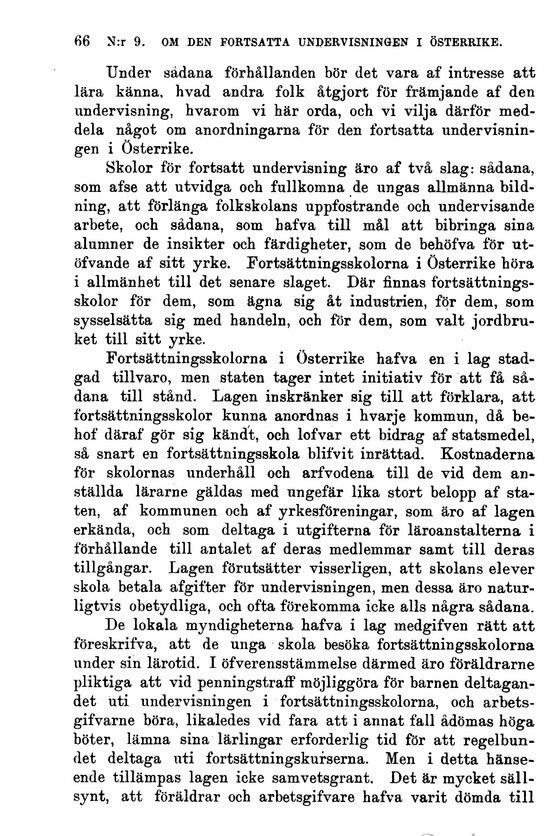 66 N:r 9. OM DEN FORTSATTA UNDERVISNINGEN I ÖSTERRIKE.

Under sådana förhållanden bör det vara af intresse att lära känna, hvad andra folk åtgjort för främjande af den undervisning, hvarom vi här orda, och vi vilja därför meddela något om anordningarna för den fortsatta undervisningen i Österrike.

Skolor för fortsatt undervisning äro af två slag: sådana, som afse att utvidga och fullkomna de ungas allmänna bildning, att förlänga folkskolans uppfostrande och undervisande arbete, och sådana, som hafva till mål att bibringa sina alumner de insikter och färdigheter, som de behöfva för utöfvande af sitt yrke. Fortsättningsskolorna i Österrike höra i allmänhet till det senare slaget. Där finnas fortsättningsskolor för dem, som ägna sig åt industrien, för dem, som sysselsätta sig med handeln, och för dem, som valt jordbruket till sitt yrke.

Fortsättningsskolorna i Österrike hafva en i lag stadgad tillvaro, men staten tager intet initiativ för att få sådana till stånd. Lagen inskränker sig till att förklara, att fortsättningsskolor kunna anordnas i hvarje kommun, då behof däraf gör sig kändt, och lofvar ett bidrag af statsmedel, så snart en fortsättningsskola blifvit inrättad. Kostnaderna för skolornas underhåll och arfvodena till de vid dem anställda lärarne gäldas med ungefär lika stort belopp af staten, af kommunen och af yrkesföreningar, som äro af lagen erkända, och som deltaga i utgifterna för läroanstalterna i förhållande till antalet af deras medlemmar samt till deras tillgångar. Lagen förutsätter visserligen, att skolans elever skola betala afgifter för undervisningen, men dessa äro naturligtvis obetydliga, och ofta förekomma icke alls några sådana.

De lokala myndigheterna hafva i lag medgifven rätt att föreskrifva, att de unga skola besöka fortsättningsskolorna under sin lärotid. I öfverensstämmelse därmed äro föräldrarne pliktiga att vid penningstraff möjliggöra för barnen deltagandet uti undervisningen i fortsättningsskolorna, och arbetsgifvarne böra, likaledes vid fara att i annat fall ådömas höga böter, lämna sina lärlingar erforderlig tid för att regelbundet deltaga uti fortsättningskurserna. Men i detta hänseende tillämpas lagen icke samvetsgrant. Det är mycket sällsynt, att föräldrar och arbetsgifvare hafva varit dömda till